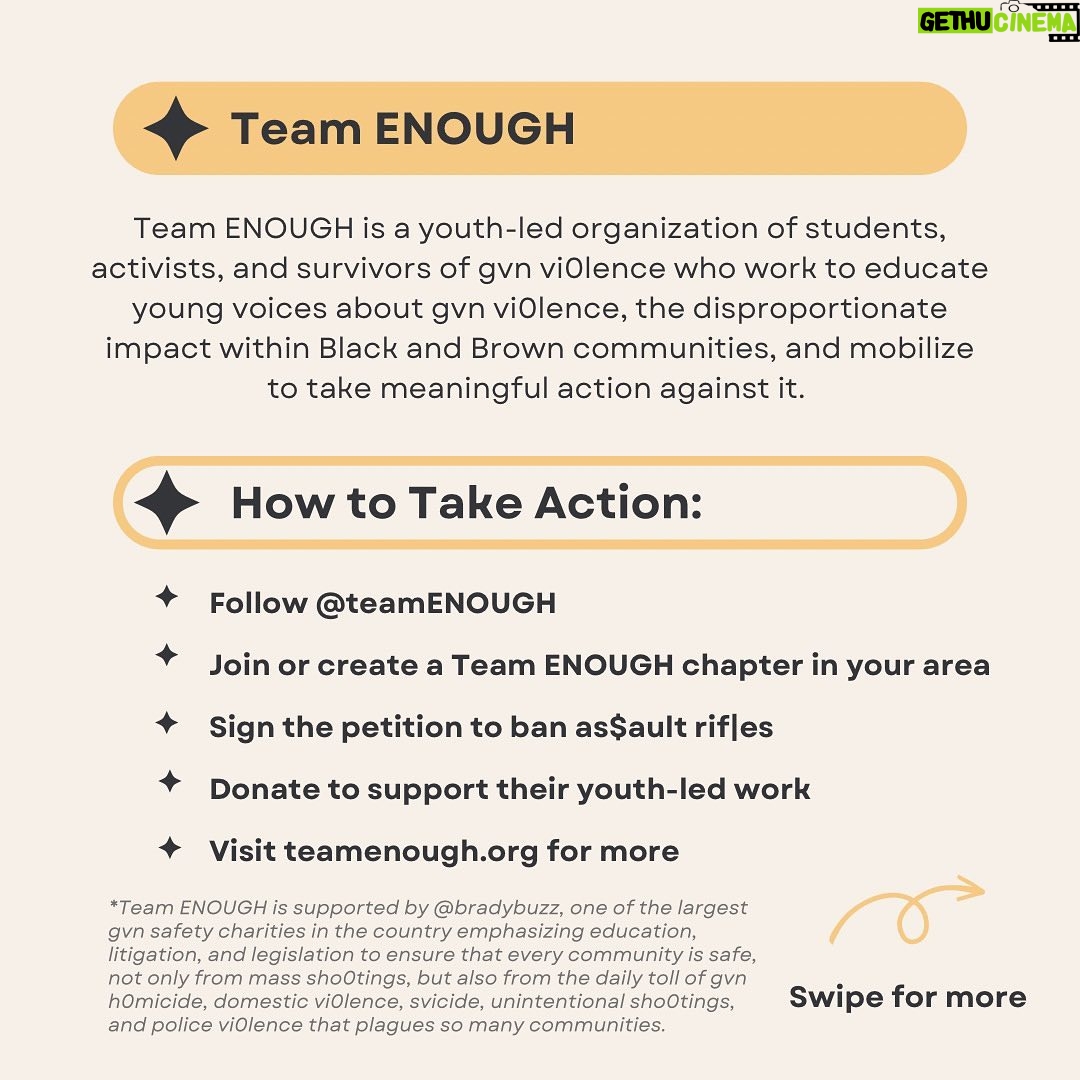 GETHU CINEMA

Team ENOUGH

Team ENOUGH is a youth-led organization of students, activists, and survivors of gvn vi0lence who work to educate young voices about gvn vi0lence, the disproportionate impact within Black and Brown communities, and mobilize to take meaningful action against it.

How to Take Action:

Follow @teamENOUGH

Join or create a Team ENOUGH chapter in your area

Sign the petition to ban as$ault rif|es

Donate to support their youth-led work

Visit teamenough.org for more

*Team ENOUGH is supported by @bradybuzz, one of the largest gvn safety charities in the country emphasizing education, litigation, and legislation to ensure that every community is safe, not only from mass sho0tings, but also from the daily toll of gvn h0micide, domestic vi0lence, svicide, unintentional sho0tings, and police vi0lence that plagues so many communities.

Swipe for more